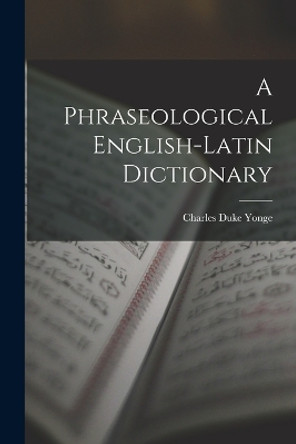 A Phraseological English-Latin Dictionary

Charles Duke Yonge